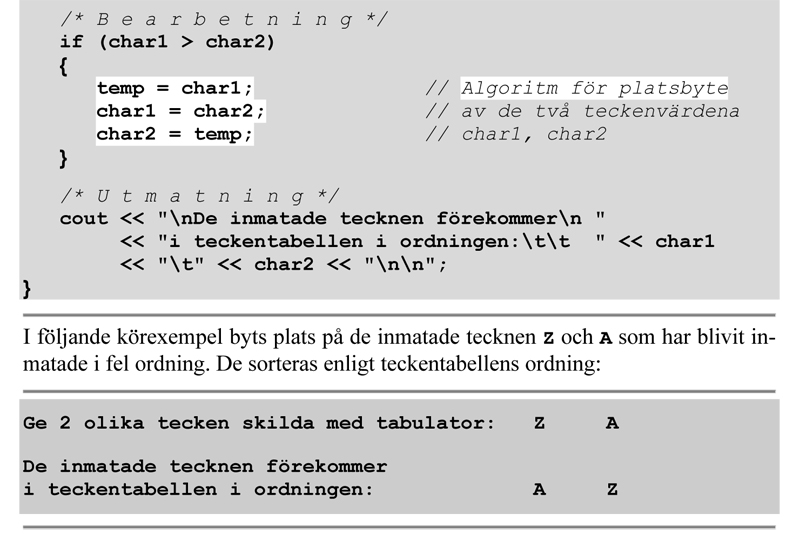 /* B e a r b e t n i n g */
if (char1 > char2)
{
temp = char1; // Algoritm för platsbyte
char1 = char2; // av de två teckenvärdena
char2 = temp; // char1, char2
}

/* U t m a t n i n g */
cout << "\nDe inmatade tecknen förekommer\n "
<< "i teckentabellen i ordningen:\t\t " << char1
<< "\t" << char2 << "\n\n";
}

I följande körexempel byts plats på de inmatade tecknen Z och A som har blivit inmatade i fel ordning. De sorteras enligt teckentabellens ordning:

Ge 2 olika tecken skilda med tabulator: Z A

De inmatade tecknen förekommer
i teckentabellen i ordningen: A Z